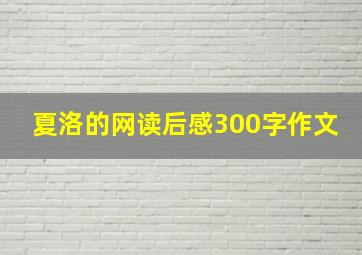 夏洛的网读后感300字作文